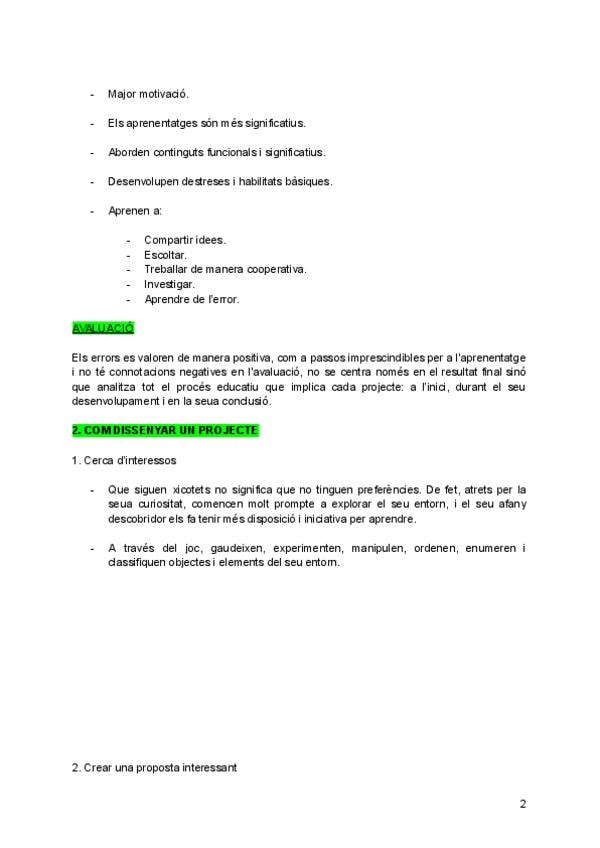 - Major motivació.

- Els aprenentatges són més significatius.

- Aborden continguts funcionals i significatius.

- Desenvolupen destreses i habilitats bàsiques.

- Aprenen a:

- Compartir idees.
- Escoltar.
- Treballar de manera cooperativa.
- Investigar.
- Aprendre de l'error.

AVALUACIÓ

Els errors es valoren de manera positiva, com a passos imprescindibles per a l'aprenentatge i no té connotacions negatives en l'avaluació, no se centra només en el resultat final sinó que analitza tot el procés educatiu que implica cada projecte: a l'inici, durant el seu desenvolupament i en la seua conclusió.

2. COM DISSENYAR UN PROJECTE

1. Cerca d'interessos

- Que siguen xicotets no significa que no tinguen preferències. De fet, atrets per la seua curiositat, comencen molt prompte a explorar el seu entorn, i el seu afany descobridor els fa tenir més disposició i iniciativa per aprendre.

- A través del joc, gaudeixen, experimenten, manipulen, ordenen, enumeren i classifiquen objectes i elements del seu entorn.

2. Crear una proposta interessant

2